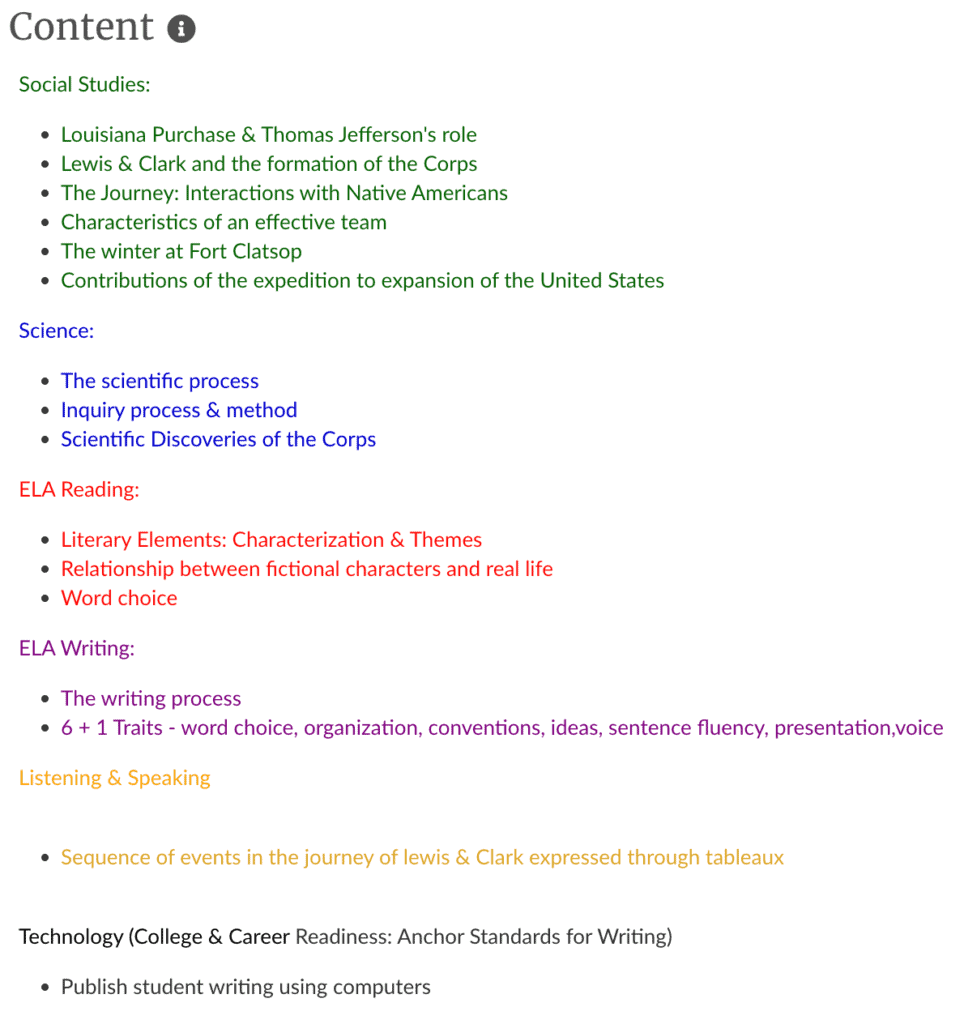 Content

Social Studies:

- Louisiana Purchase & Thomas Jefferson's role
- Lewis & Clark and the formation of the Corps
- The Journey: Interactions with Native Americans
- Characteristics of an effective team
- The winter at Fort Clatsop
- Contributions of the expedition to expansion of the United States

Science:

- The scientific process
- Inquiry process & method
- Scientific Discoveries of the Corps

ELA Reading:

- Literary Elements: Characterization & Themes
- Relationship between fictional characters and real life
- Word choice

ELA Writing:

- The writing process
- 6 + 1 Traits - word choice, organization, conventions, ideas, sentence fluency, presentation,voice

Listening & Speaking

- Sequence of events in the journey of lewis & Clark expressed through tableaux

Technology (College & Career Readiness: Anchor Standards for Writing)

- Publish student writing using computers